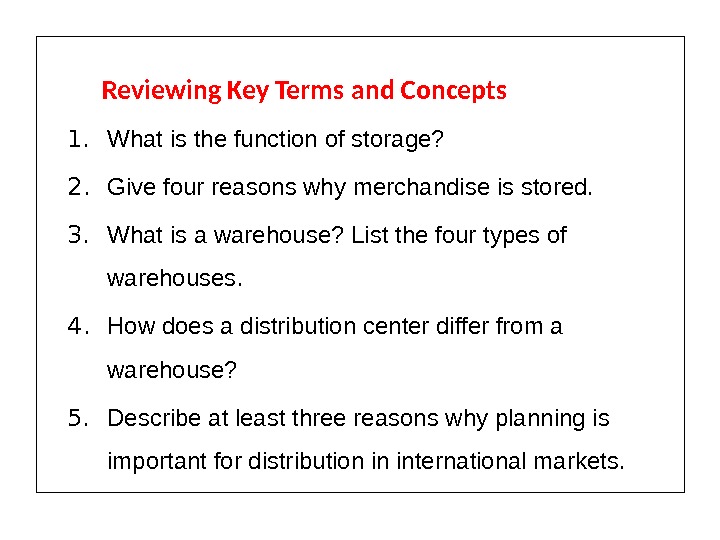 Reviewing Key Terms and Concepts

1. What is the function of storage?

2. Give four reasons why merchandise is stored.

3. What is a warehouse? List the four types of warehouses.

4. How does a distribution center differ from a warehouse?

5. Describe at least three reasons why planning is important for distribution in international markets.